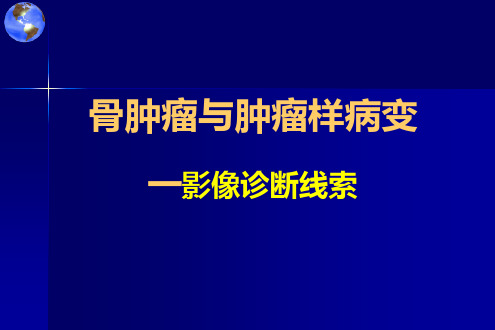 骨肿瘤与肿瘤样病变

—影像诊断线索